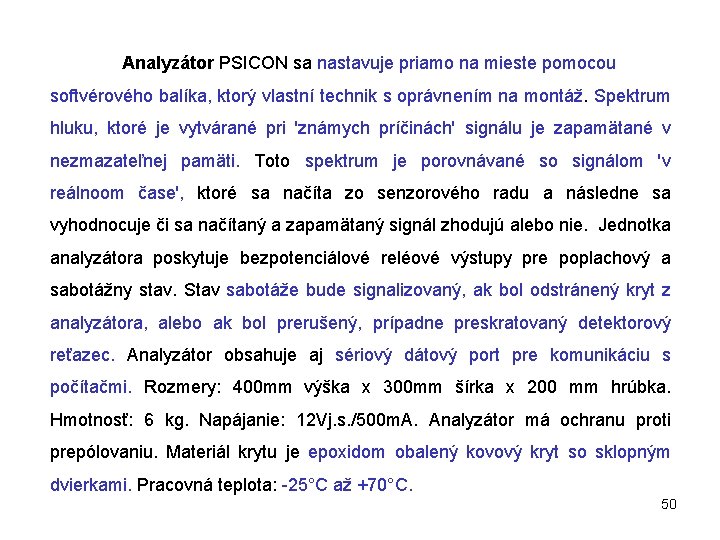 Analyzátor PSICON sa nastavuje priamo na mieste pomocou softvérového balíka, ktorý vlastní technik s oprávnením na montáž. Spektrum hluku, ktoré je vytvárané pri 'známych príčinách' signálu je zapamätané v nezmazateľnej pamäti. Toto spektrum je porovnávané so signálom 'v reálnoom čase', ktoré sa načíta zo senzorového radu a následne sa vyhodnocuje či sa načítaný a zapamätaný signál zhodujú alebo nie. Jednotka analyzátora poskytuje bezpotenciálové reléové výstupy pre poplachový a sabotážny stav. Stav sabotáže bude signalizovaný, ak bol odstránený kryt z analyzátora, alebo ak bol prerušený, prípadne preskratovaný detektorový reťazec. Analyzátor obsahuje aj sériový dátový port pre komunikáciu s počítačmi. Rozmery: 400mm výška x 300mm šírka x 200 mm hrúbka. Hmotnosť: 6 kg. Napájanie: 12Vj.s./500mA. Analyzátor má ochranu proti prepólovaniu. Materiál krytu je epoxidom obalený kovový kryt so sklopným dvierkami. Pracovná teplota: -25°C až +70°C.

50